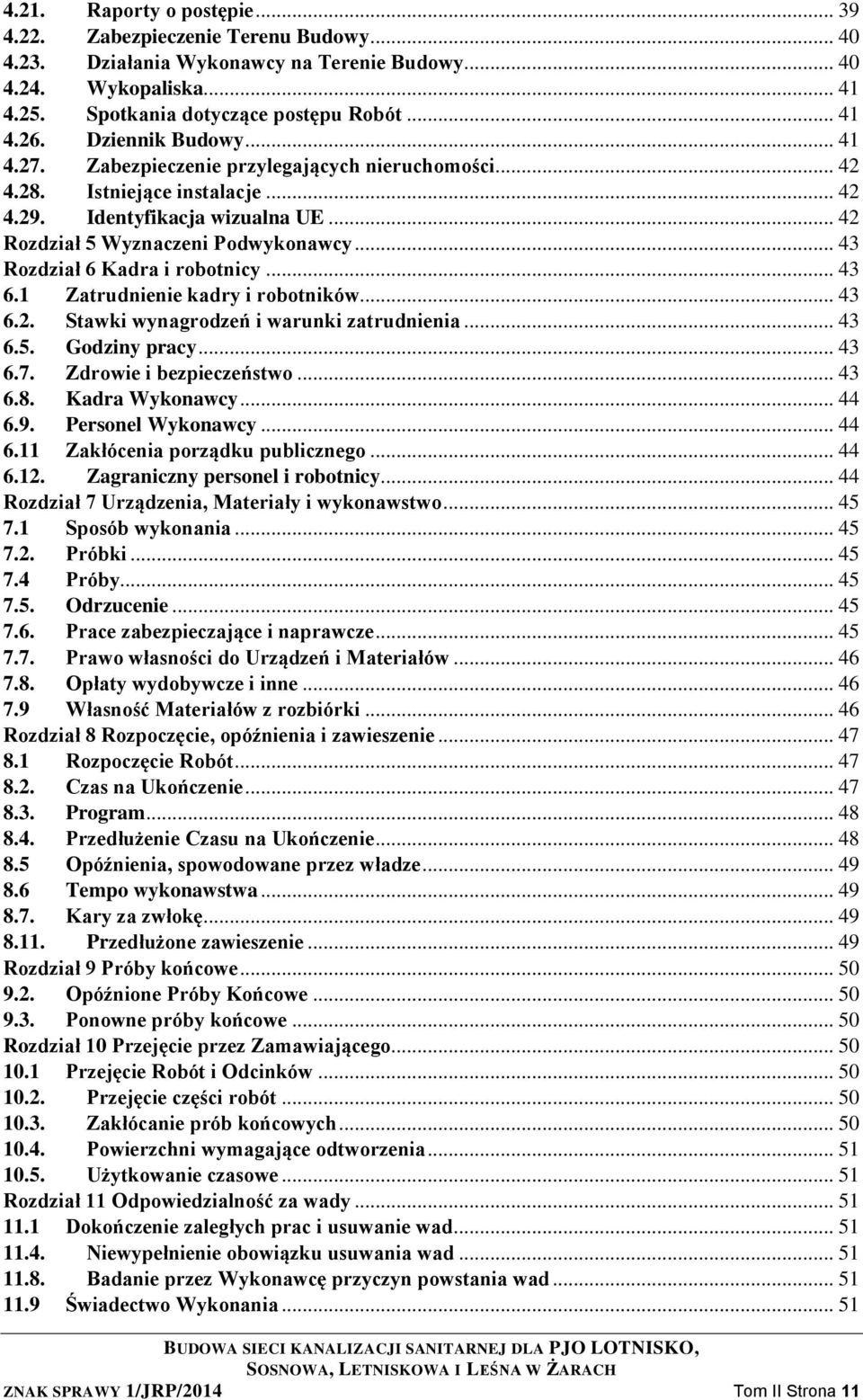 4.21. Raporty o postępie ... 39
4.22. Zabezpieczenie Terenu Budowy ... 40
4.23. Działania Wykonawcy na Terenie Budowy ... 40
4.24. Wykopaliska ... 41
4.25. Spotkania dotyczące postępu Robót ... 41
4.26. Dziennik Budowy ... 41
4.27. Zabezpieczenie przylegających nieruchomości ... 42
4.28. Istniejące instalacje ... 42
4.29. Identyfikacja wizualna UE ... 42
Rozdział 5 Wyznaczeni Podwykonawcy ... 43
Rozdział 6 Kadra i robotnicy ... 43
6.1 Zatrudnienie kadry i robotników ... 43
6.2. Stawki wynagrodzeń i warunki zatrudnienia ... 43
6.5. Godziny pracy ... 43
6.7. Zdrowie i bezpieczeństwo ... 43
6.8. Kadra Wykonawcy ... 44
6.9. Personel Wykonawcy ... 44
6.11 Zakłócenia porządku publicznego ... 44
6.12. Zagraniczny personel i robotnicy ... 44
Rozdział 7 Urządzenia, Materiały i wykonawstwo ... 45
7.1 Sposób wykonania ... 45
7.2. Próbki ... 45
7.4 Próby ... 45
7.5. Odrzucenie ... 45
7.6. Prace zabezpieczające i naprawcze ... 45
7.7. Prawo własności do Urządzeń i Materiałów ... 46
7.8. Opłaty wydobywcze i inne ... 46
7.9 Własność Materiałów z rozbiórki ... 46
Rozdział 8 Rozpoczęcie, opóźnienia i zawieszenie ... 47
8.1 Rozpoczęcie Robót ... 47
8.2. Czas na Ukończenie ... 47
8.3. Program ... 48
8.4. Przedłużenie Czasu na Ukończenie ... 48
8.5 Opóźnienia, spowodowane przez władze ... 49
8.6 Tempo wykonawstwa ... 49
8.7. Kary za zwłokę ... 49
8.11. Przedłużone zawieszenie ... 49
Rozdział 9 Próby końcowe ... 50
9.2. Opóźnione Próby Końcowe ... 50
9.3. Ponowne próby końcowe ... 50
Rozdział 10 Przejęcie przez Zamawiającego ... 50
10.1 Przejęcie Robót i Odcinków ... 50
10.2. Przejęcie części robót ... 50
10.3. Zakłócanie prób końcowych ... 50
10.4. Powierzchni wymagające odtworzenia ... 51
10.5. Użytkowanie czasowe ... 51
Rozdział 11 Odpowiedzialność za wady ... 51
11.1 Dokończenie zaległych prac i usuwanie wad ... 51
11.4. Niewypełnienie obowiązku usuwania wad ... 51
11.8. Badanie przez Wykonawcę przyczyn powstania wad ... 51
11.9 Świadectwo Wykonania ... 51

BUDOWA SIECI KANALIZACJI SANITARNEJ DLA PJO LOTNISKO, SOSNOWA, LETNISKOWA I LEŚNA W ŻARACH
ZNAK SPRAWY 1/JRP/2014 Tom II Strona 11